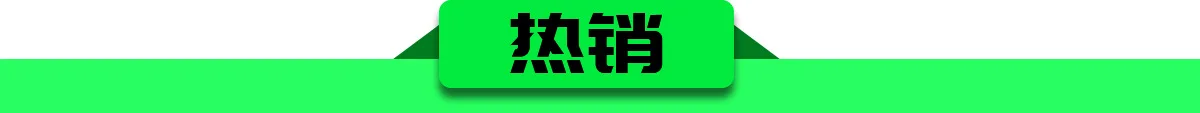 热销